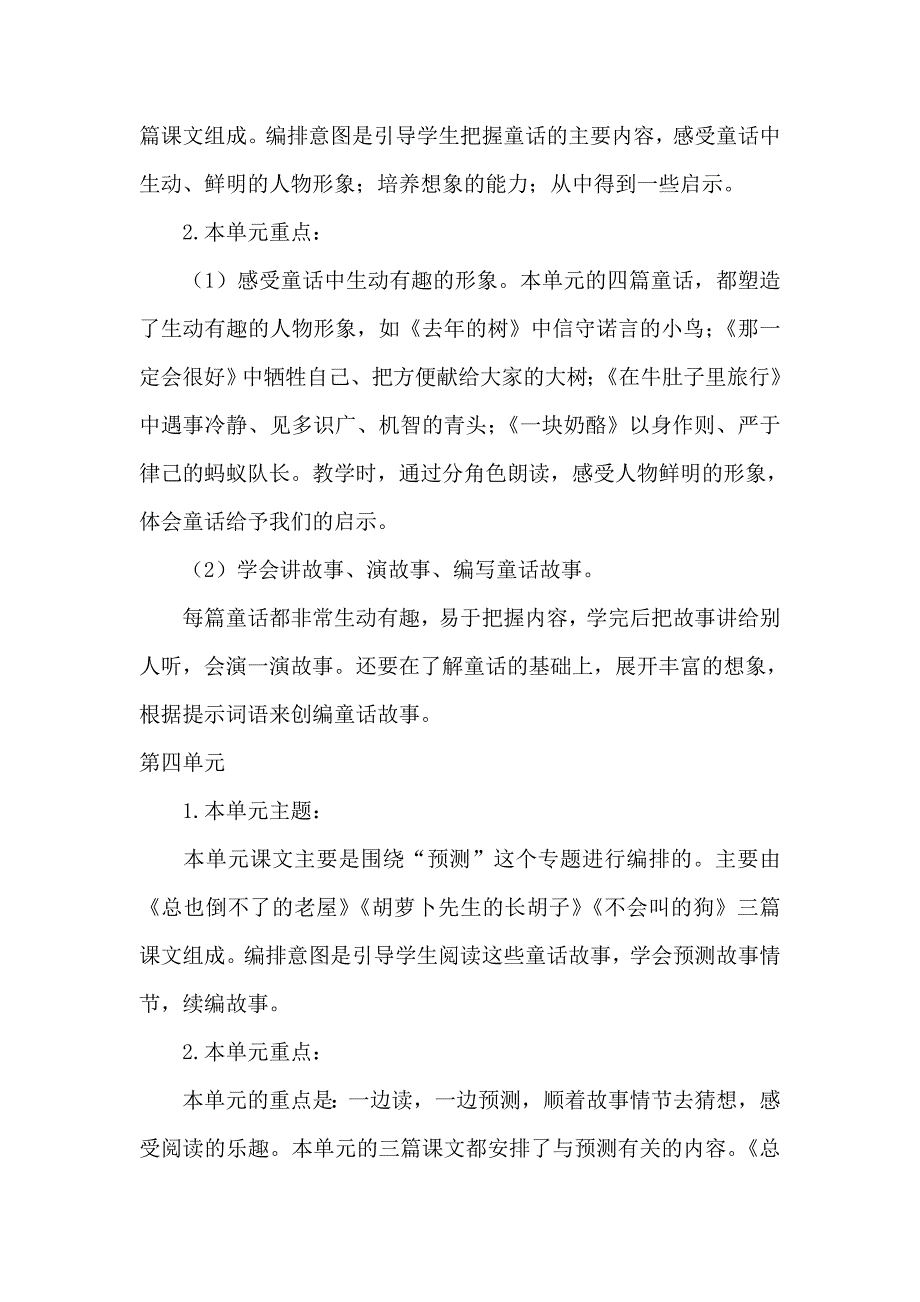 篇课文组成。编排意图是引导学生把握童话的主要内容，感受童话中生动、鲜明的人物形象；培养想象的能力；从中得到一些启示。

2.本单元重点：

（1）感受童话中生动有趣的形象。本单元的四篇童话，都塑造了生动有趣的人物形象，如《去年的树》中信守诺言的小鸟；《那一定会很好》中牺牲自己、把方便献给大家的大树；《在牛肚子里旅行》中遇事冷静、见多识广、机智的青头；《一块奶酪》以身作则、严于律己的蚂蚁队长。教学时，通过分角色朗读，感受人物鲜明的形象，体会童话给予我们的启示。

（2）学会讲故事、演故事、编写童话故事。

每篇童话都非常生动有趣，易于把握内容，学完后把故事讲给别人听，会演一演故事。还要在了解童话的基础上，展开丰富的想象，根据提示词语来创编童话故事。

第四单元

1.本单元主题：

本单元课文主要是围绕“预测”这个专题进行编排的。主要由《总也倒不了的老屋》《胡萝卜先生的长胡子》《不会叫的狗》三篇课文组成。编排意图是引导学生阅读这些童话故事，学会预测故事情节，续编故事。

2.本单元重点：

本单元的重点是：一边读，一边预测，顺着故事情节去猜想，感受阅读的乐趣。本单元的三篇课文都安排了与预测有关的内容。《总